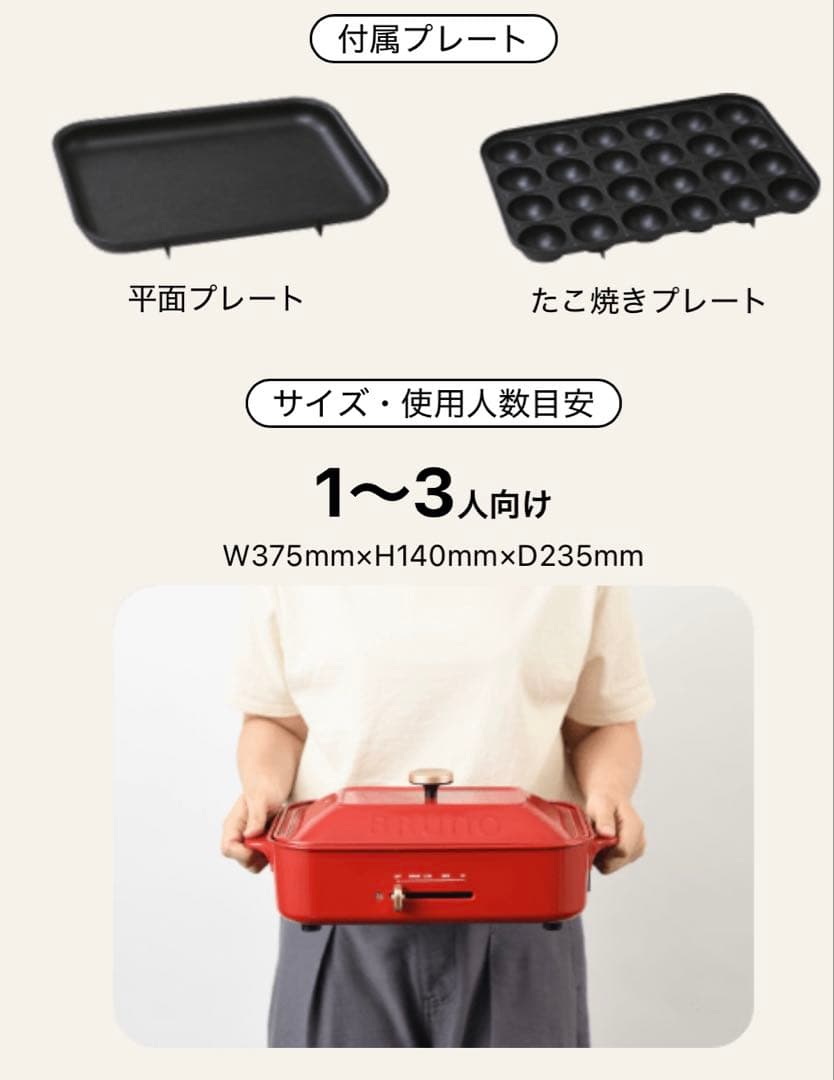 付属プレート

平面プレート

たこ焼きプレート

サイズ・使用人数目安

1〜3人向け

W375mm×H140mm×D235mm

BRUNO